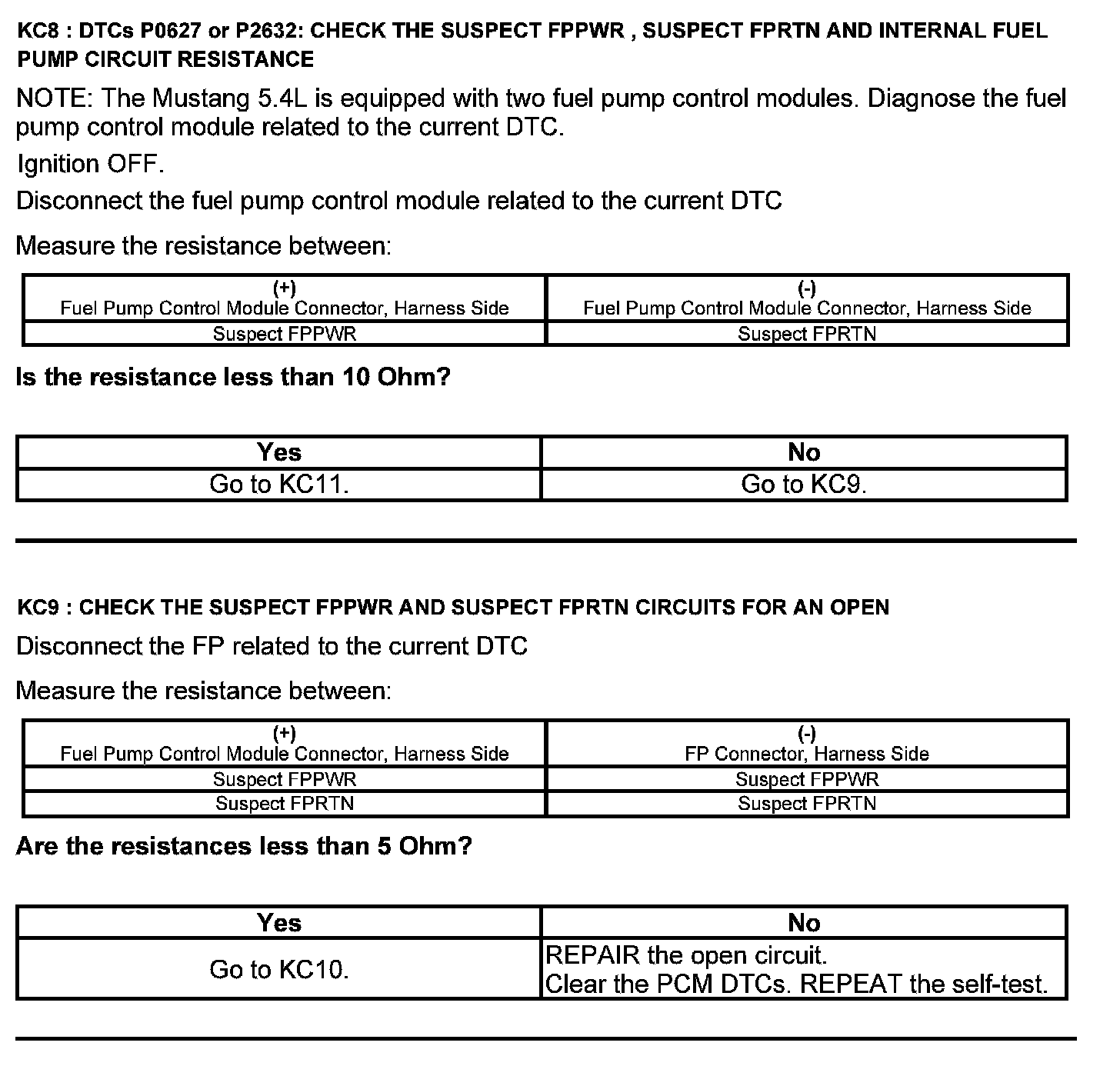 KC8 : DTCs P0627 or P2632: CHECK THE SUSPECT FPPWR , SUSPECT FPRTN AND INTERNAL FUEL PUMP CIRCUIT RESISTANCE

NOTE: The Mustang 5.4L is equipped with two fuel pump control modules. Diagnose the fuel pump control module related to the current DTC.

Ignition OFF.

Disconnect the fuel pump control module related to the current DTC

Measure the resistance between:

| (+) Fuel Pump Control Module Connector, Harness Side | (-) Fuel Pump Control Module Connector, Harness Side |
|---|---|
| Suspect FPPWR | Suspect FPRTN |

Is the resistance less than 10 Ohm?

| Yes | No |
|---|---|
| Go to KC11. | Go to KC9. |

KC9 : CHECK THE SUSPECT FPPWR AND SUSPECT FPRTN CIRCUITS FOR AN OPEN

Disconnect the FP related to the current DTC

Measure the resistance between:

| (+) Fuel Pump Control Module Connector, Harness Side | (-) FP Connector, Harness Side |
|---|---|
| Suspect FPPWR | Suspect FPPWR |
| Suspect FPRTN | Suspect FPRTN |

Are the resistances less than 5 Ohm?

| Yes | No |
|---|---|
| Go to KC10. | REPAIR the open circuit. Clear the PCM DTCs. REPEAT the self-test. |